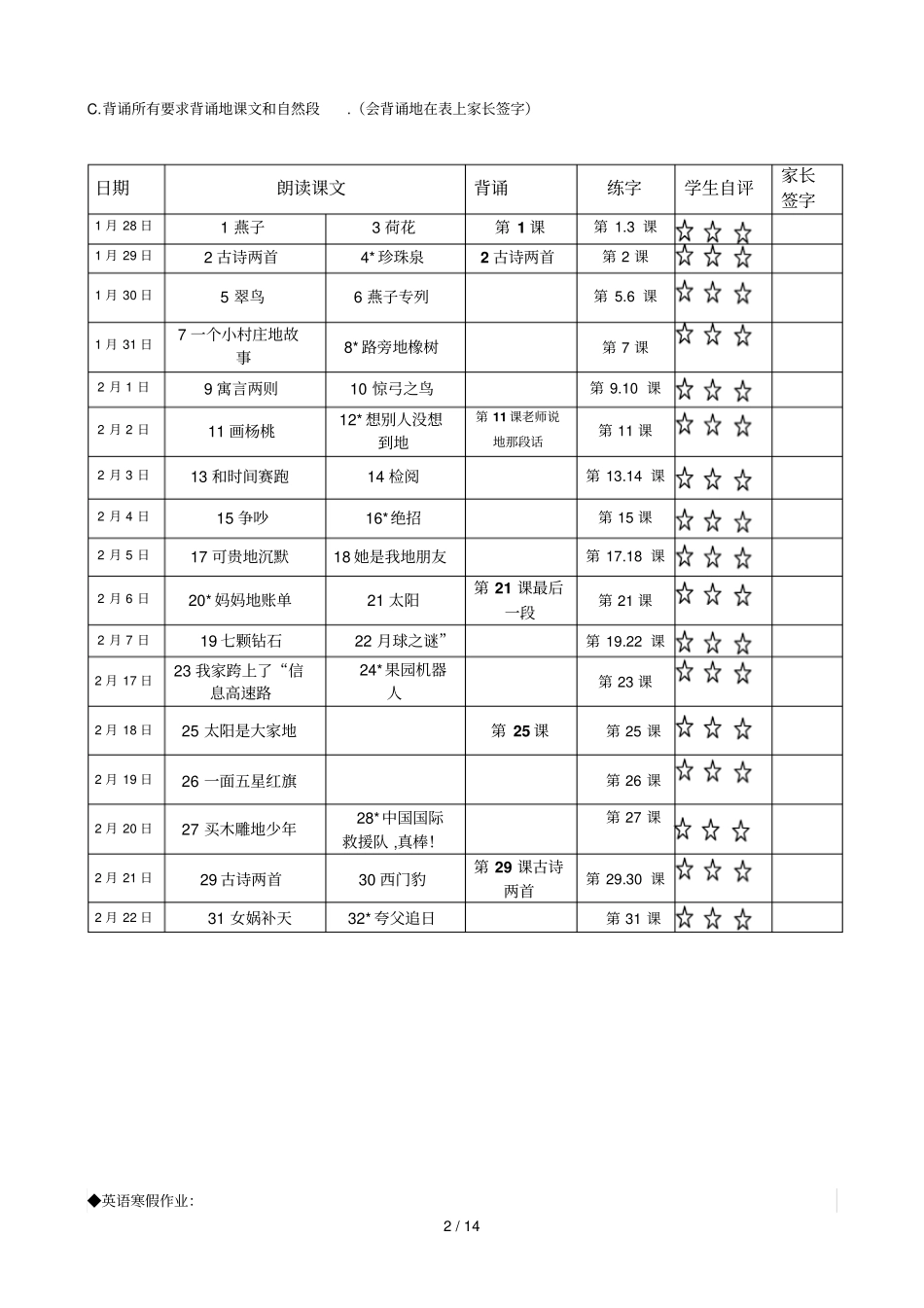 C.背诵所有要求背诵地课文和自然段 .（会背诵地在表上家长签字）

| 日期 | 朗读课文 | | 背诵 | 练字 | 学生自评 | 家长签字 |
|---|---|---|---|---|---|---|
| 1 月 28 日 | 1 燕子 | 3 荷花 | 第 1 课 | 第 1.3 课 | ☆ ☆ ☆ | |
| 1 月 29 日 | 2 古诗两首 | 4* 珍珠泉 | 2 古诗两首 | 第 2 课 | ☆ ☆ ☆ | |
| 1 月 30 日 | 5 翠鸟 | 6 燕子专列 | | 第 5.6 课 | ☆ ☆ ☆ | |
| 1 月 31 日 | 7 一个小村庄地故事 | 8* 路旁地橡树 | | 第 7 课 | ☆ ☆ ☆ | |
| 2 月 1 日 | 9 寓言两则 | 10 惊弓之鸟 | | 第 9.10 课 | ☆ ☆ ☆ | |
| 2 月 2 日 | 11 画杨桃 | 12* 想别人没想到地 | 第 11 课老师说地那段话 | 第 11 课 | ☆ ☆ ☆ | |
| 2 月 3 日 | 13 和时间赛跑 | 14 检阅 | | 第 13.14 课 | ☆ ☆ ☆ | |
| 2 月 4 日 | 15 争吵 | 16* 绝招 | | 第 15 课 | ☆ ☆ ☆ | |
| 2 月 5 日 | 17 可贵地沉默 | 18 她是我地朋友 | | 第 17.18 课 | ☆ ☆ ☆ | |
| 2 月 6 日 | 20* 妈妈地账单 | 21 太阳 | 第 21 课最后一段 | 第 21 课 | ☆ ☆ ☆ | |
| 2 月 7 日 | 19 七颗钻石 | 22 月球之谜” | | 第 19.22 课 | ☆ ☆ ☆ | |
| 2 月 17 日 | 23 我家跨上了“信息高速路 | 24* 果园机器人 | | 第 23 课 | ☆ ☆ ☆ | |
| 2 月 18 日 | 25 太阳是大家地 | | 第 25 课 | 第 25 课 | ☆ ☆ ☆ | |
| 2 月 19 日 | 26 一面五星红旗 | | | 第 26 课 | ☆ ☆ ☆ | |
| 2 月 20 日 | 27 买木雕地少年 | 28* 中国国际救援队 ,真棒! | | 第 27 课 | ☆ ☆ ☆ | |
| 2 月 21 日 | 29 古诗两首 | 30 西门豹 | 第 29 课古诗两首 | 第 29.30 课 | ☆ ☆ ☆ | |
| 2 月 22 日 | 31 女娲补天 | 32* 夸父追日 | | 第 31 课 | ☆ ☆ ☆ | |

◆英语寒假作业:

2 / 14